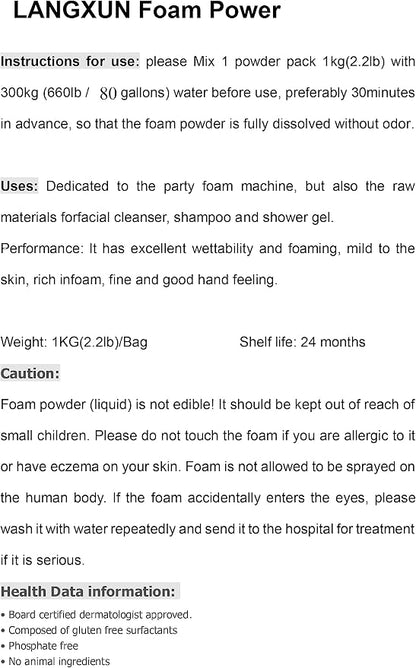 LANGXUN Foam Power

Instructions for use: please Mix 1 powder pack 1kg(2.2lb) with 300kg (660lb / 80 gallons) water before use, preferably 30minutes in advance, so that the foam powder is fully dissolved without odor.

Uses: Dedicated to the party foam machine, but also the raw materials forfacial cleanser, shampoo and shower gel.
Performance: It has excellent wettability and foaming, mild to the skin, rich infoam, fine and good hand feeling.

Weight: 1KG(2.2lb)/Bag

Shelf life: 24 months

Caution:
Foam powder (liquid) is not edible! It should be kept out of reach of small children. Please do not touch the foam if you are allergic to it or have eczema on your skin. Foam is not allowed to be sprayed on the human body. If the foam accidentally enters the eyes, please wash it with water repeatedly and send it to the hospital for treatment if it is serious.

Health Data information:
• Board certified dermatologist approved.
• Composed of gluten free surfactants
• Phosphate free
• No animal ingredients